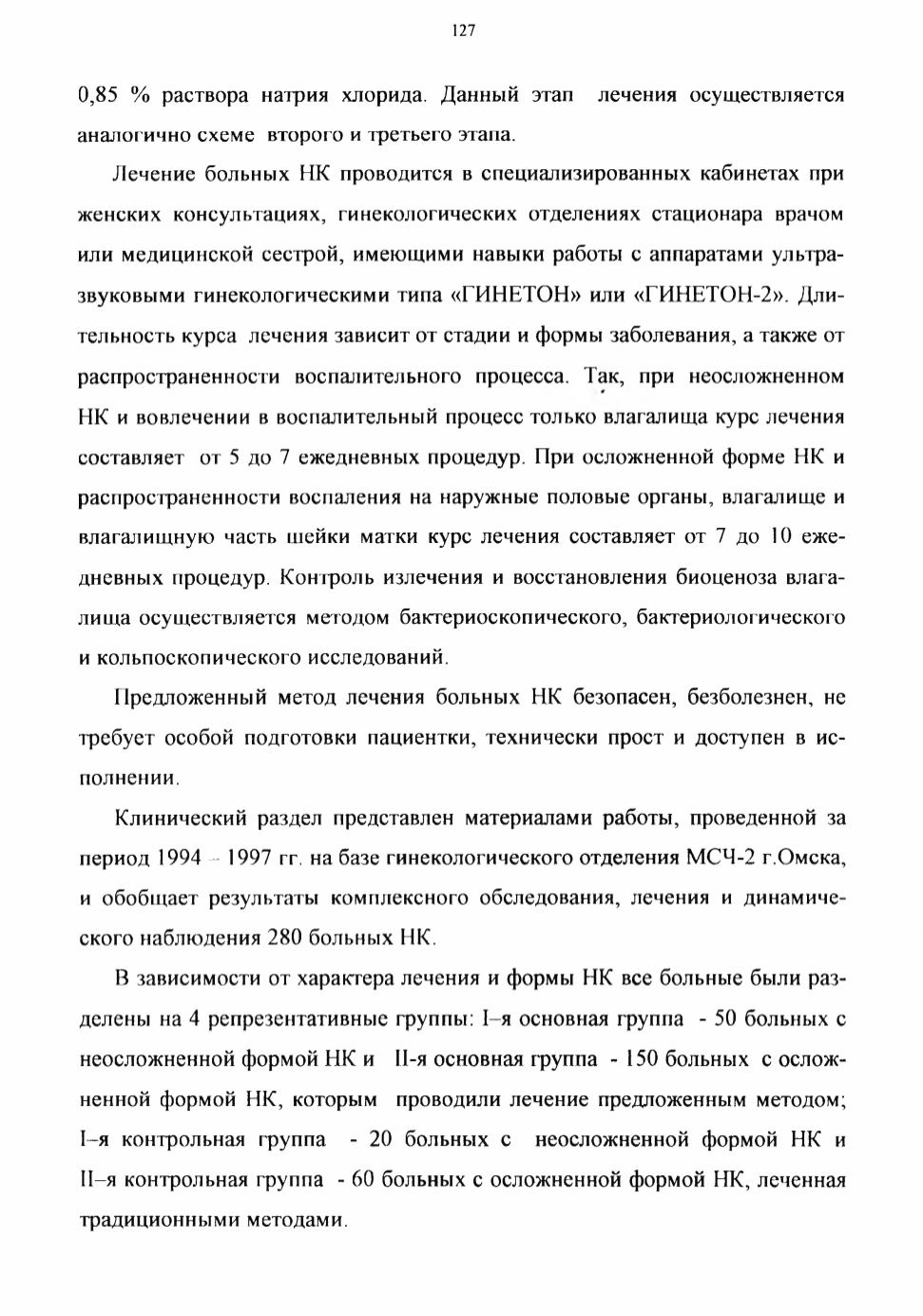 127

0,85 % раствора натрия хлорида. Данный этап лечения осуществляется аналогично схеме второго и третьего этапа.

Лечение больных НК проводится в специализированных кабинетах при женских консультациях, гинекологических отделениях стационара врачом или медицинской сестрой, имеющими навыки работы с аппаратами ультразвуковыми гинекологическими типа «ГИНЕТОН» или «ГИНЕТОН-2». Длительность курса лечения зависит от стадии и формы заболевания, а также от распространенности воспалительного процесса. Так, при неосложненном НК и вовлечении в воспалительный процесс только влагалища курс лечения составляет от 5 до 7 ежедневных процедур. При осложненной форме НК и распространенности воспаления на наружные половые органы, влагалище и влагалищную часть шейки матки курс лечения составляет от 7 до 10 ежедневных процедур. Контроль излечения и восстановления биоценоза влагалища осуществляется методом бактериоскопического, бактериологического и кольпоскопического исследований.

Предложенный метод лечения больных НК безопасен, безболезнен, не требует особой подготовки пациентки, технически прост и доступен в исполнении.

Клинический раздел представлен материалами работы, проведенной за период 1994 – 1997 гг. на базе гинекологического отделения МСЧ-2 г.Омска, и обобщает результаты комплексного обследования, лечения и динамического наблюдения 280 больных НК.

В зависимости от характера лечения и формы НК все больные были разделены на 4 репрезентативные группы: I–я основная группа - 50 больных с неосложненной формой НК и II-я основная группа - 150 больных с осложненной формой НК, которым проводили лечение предложенным методом; I–я контрольная группа - 20 больных с неосложненной формой НК и II–я контрольная группа - 60 больных с осложненной формой НК, леченная традиционными методами.